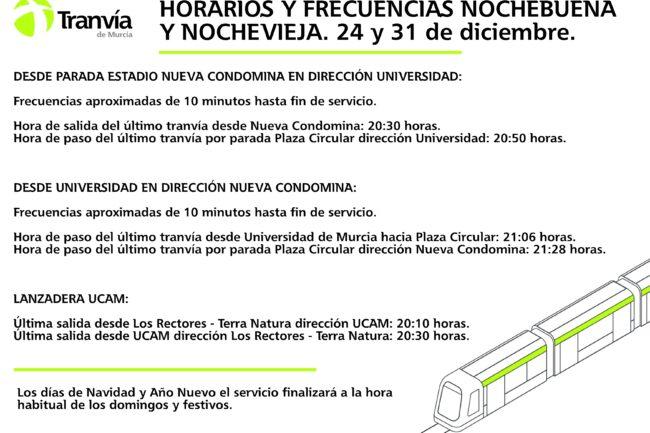 Tranvía de Murcia

HORARIOS Y FRECUENCIAS NOCHEBUENA Y NOCHEVIEJA. 24 y 31 de diciembre.

DESDE PARADA ESTADIO NUEVA CONDOMINA EN DIRECCIÓN UNIVERSIDAD:

Frecuencias aproximadas de 10 minutos hasta fin de servicio.

Hora de salida del último tranvía desde Nueva Condomina: 20:30 horas.
Hora de paso del último tranvía por parada Plaza Circular dirección Universidad: 20:50 horas.

DESDE UNIVERSIDAD EN DIRECCIÓN NUEVA CONDOMINA:

Frecuencias aproximadas de 10 minutos hasta fin de servicio.

Hora de paso del último tranvía desde Universidad de Murcia hacia Plaza Circular: 21:06 horas.
Hora de paso del último tranvía por parada Plaza Circular dirección Nueva Condomina: 21:28 horas.

LANZADERA UCAM:

Última salida desde Los Rectores - Terra Natura dirección UCAM: 20:10 horas.
Última salida desde UCAM dirección Los Rectores - Terra Natura: 20:30 horas.

Los días de Navidad y Año Nuevo el servicio finalizará a la hora habitual de los domingos y festivos.